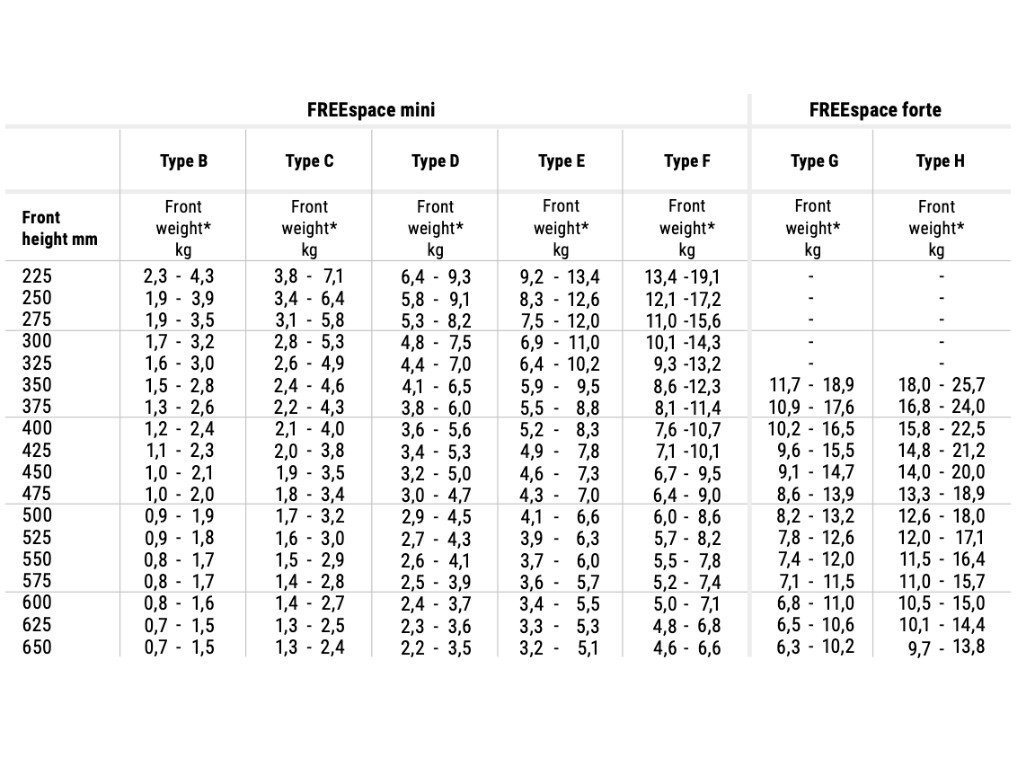 | | FREEspace mini | | | | | FREEspace forte | |
|---|---|---|---|---|---|---|---|
| | Type B | Type C | Type D | Type E | Type F | Type G | Type H |
| Front height mm | Front weight* kg | Front weight* kg | Front weight* kg | Front weight* kg | Front weight* kg | Front weight* kg | Front weight* kg |
| 225 | 2,3 - 4,3 | 3,8 - 7,1 | 6,4 - 9,3 | 9,2 - 13,4 | 13,4 -19,1 | - | - |
| 250 | 1,9 - 3,9 | 3,4 - 6,4 | 5,8 - 9,1 | 8,3 - 12,6 | 12,1 -17,2 | - | - |
| 275 | 1,9 - 3,5 | 3,1 - 5,8 | 5,3 - 8,2 | 7,5 - 12,0 | 11,0 -15,6 | - | - |
| 300 | 1,7 - 3,2 | 2,8 - 5,3 | 4,8 - 7,5 | 6,9 - 11,0 | 10,1 -14,3 | - | - |
| 325 | 1,6 - 3,0 | 2,6 - 4,9 | 4,4 - 7,0 | 6,4 - 10,2 | 9,3 -13,2 | - | - |
| 350 | 1,5 - 2,8 | 2,4 - 4,6 | 4,1 - 6,5 | 5,9 - 9,5 | 8,6 -12,3 | 11,7 - 18,9 | 18,0 - 25,7 |
| 375 | 1,3 - 2,6 | 2,2 - 4,3 | 3,8 - 6,0 | 5,5 - 8,8 | 8,1 -11,4 | 10,9 - 17,6 | 16,8 - 24,0 |
| 400 | 1,2 - 2,4 | 2,1 - 4,0 | 3,6 - 5,6 | 5,2 - 8,3 | 7,6 -10,7 | 10,2 - 16,5 | 15,8 - 22,5 |
| 425 | 1,1 - 2,3 | 2,0 - 3,8 | 3,4 - 5,3 | 4,9 - 7,8 | 7,1 -10,1 | 9,6 - 15,5 | 14,8 - 21,2 |
| 450 | 1,0 - 2,1 | 1,9 - 3,5 | 3,2 - 5,0 | 4,6 - 7,3 | 6,7 - 9,5 | 9,1 - 14,7 | 14,0 - 20,0 |
| 475 | 1,0 - 2,0 | 1,8 - 3,4 | 3,0 - 4,7 | 4,3 - 7,0 | 6,4 - 9,0 | 8,6 - 13,9 | 13,3 - 18,9 |
| 500 | 0,9 - 1,9 | 1,7 - 3,2 | 2,9 - 4,5 | 4,1 - 6,6 | 6,0 - 8,6 | 8,2 - 13,2 | 12,6 - 18,0 |
| 525 | 0,9 - 1,8 | 1,6 - 3,0 | 2,7 - 4,3 | 3,9 - 6,3 | 5,7 - 8,2 | 7,8 - 12,6 | 12,0 - 17,1 |
| 550 | 0,8 - 1,7 | 1,5 - 2,9 | 2,6 - 4,1 | 3,7 - 6,0 | 5,5 - 7,8 | 7,4 - 12,0 | 11,5 - 16,4 |
| 575 | 0,8 - 1,7 | 1,4 - 2,8 | 2,5 - 3,9 | 3,6 - 5,7 | 5,2 - 7,4 | 7,1 - 11,5 | 11,0 - 15,7 |
| 600 | 0,8 - 1,6 | 1,4 - 2,7 | 2,4 - 3,7 | 3,4 - 5,5 | 5,0 - 7,1 | 6,8 - 11,0 | 10,5 - 15,0 |
| 625 | 0,7 - 1,5 | 1,3 - 2,5 | 2,3 - 3,6 | 3,3 - 5,3 | 4,8 - 6,8 | 6,5 - 10,6 | 10,1 - 14,4 |
| 650 | 0,7 - 1,5 | 1,3 - 2,4 | 2,2 - 3,5 | 3,2 - 5,1 | 4,6 - 6,6 | 6,3 - 10,2 | 9,7 - 13,8 |